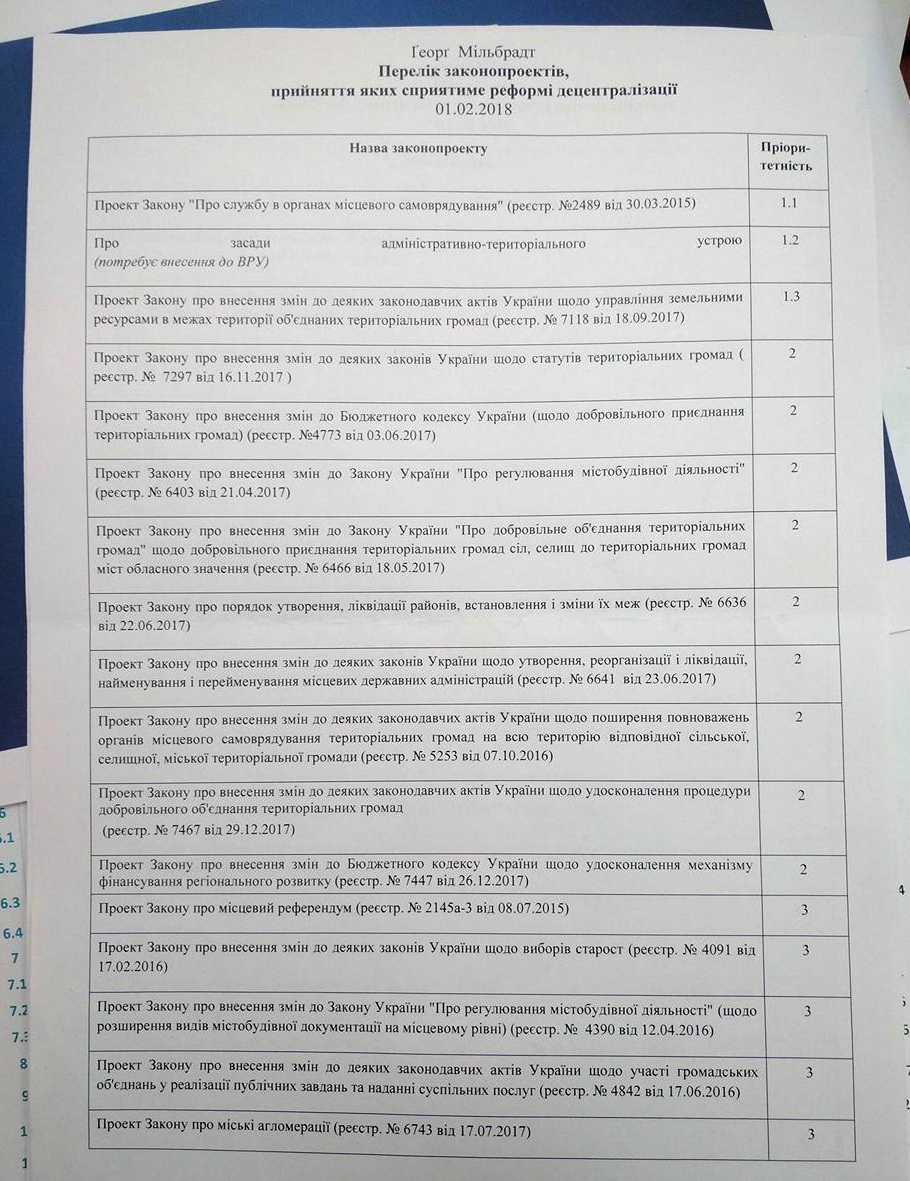 Георг Мільбрадт
Перелік законопроектів,
прийняття яких сприятиме реформі децентралізації
01.02.2018

| Назва законопроекту | Пріоритетність |
|---|---|
| Проект Закону "Про службу в органах місцевого самоврядування" (реєстр. №2489 від 30.03.2015) | 1.1 |
| Про засади адміністративно-територіального устрою (потребує внесення до ВРУ) | 1.2 |
| Проект Закону про внесення змін до деяких законодавчих актів України щодо управління земельними ресурсами в межах території об'єднаних територіальних громад (реєстр. № 7118 від 18.09.2017) | 1.3 |
| Проект Закону про внесення змін до деяких законів України щодо статутів територіальних громад ( реєстр. № 7297 від 16.11.2017 ) | 2 |
| Проект Закону про внесення змін до Бюджетного кодексу України (щодо добровільного приєднання територіальних громад) (реєстр. №4773 від 03.06.2017) | 2 |
| Проект Закону про внесення змін до Закону України "Про регулювання містобудівної діяльності" (реєстр. № 6403 від 21.04.2017) | 2 |
| Проект Закону про внесення змін до Закону України "Про добровільне об'єднання територіальних громад" щодо добровільного приєднання територіальних громад сіл, селищ до територіальних громад міст обласного значення (реєстр. № 6466 від 18.05.2017) | 2 |
| Проект Закону про порядок утворення, ліквідації районів, встановлення і зміни їх меж (реєстр. № 6636 від 22.06.2017) | 2 |
| Проект Закону про внесення змін до деяких законів України щодо утворення, реорганізації і ліквідації, найменування і перейменування місцевих державних адміністрацій (реєстр. № 6641 від 23.06.2017) | 2 |
| Проект Закону про внесення змін до деяких законодавчих актів України щодо поширення повноважень органів місцевого самоврядування територіальних громад на всю територію відповідної сільської, селищної, міської територіальної громади (реєстр. № 5253 від 07.10.2016) | 2 |
| Проект Закону про внесення змін до деяких законодавчих актів України щодо удосконалення процедури добровільного об'єднання територіальних громад (реєстр. № 7467 від 29.12.2017) | 2 |
| Проект Закону про внесення змін до Бюджетного кодексу України щодо удосконалення механізму фінансування регіонального розвитку (реєстр. № 7447 від 26.12.2017) | 2 |
| Проект Закону про місцевий референдум (реєстр. № 2145а-3 від 08.07.2015) | 3 |
| Проект Закону про внесення змін до деяких законів України щодо виборів старост (реєстр. № 4091 від 17.02.2016) | 3 |
| Проект Закону про внесення змін до Закону України "Про регулювання містобудівної діяльності" (щодо розширення видів містобудівної документації на місцевому рівні) (реєстр. № 4390 від 12.04.2016) | 3 |
| Проект Закону про внесення змін до деяких законодавчих актів України щодо участі громадських об'єднань у реалізації публічних завдань та наданні суспільних послуг (реєстр. № 4842 від 17.06.2016) | 3 |
| Проект Закону про міські агломерації (реєстр. № 6743 від 17.07.2017) | 3 |

6
6.1
6.2
6.3
6.4
7
7.1
7.2
7.3
8
9
1
1